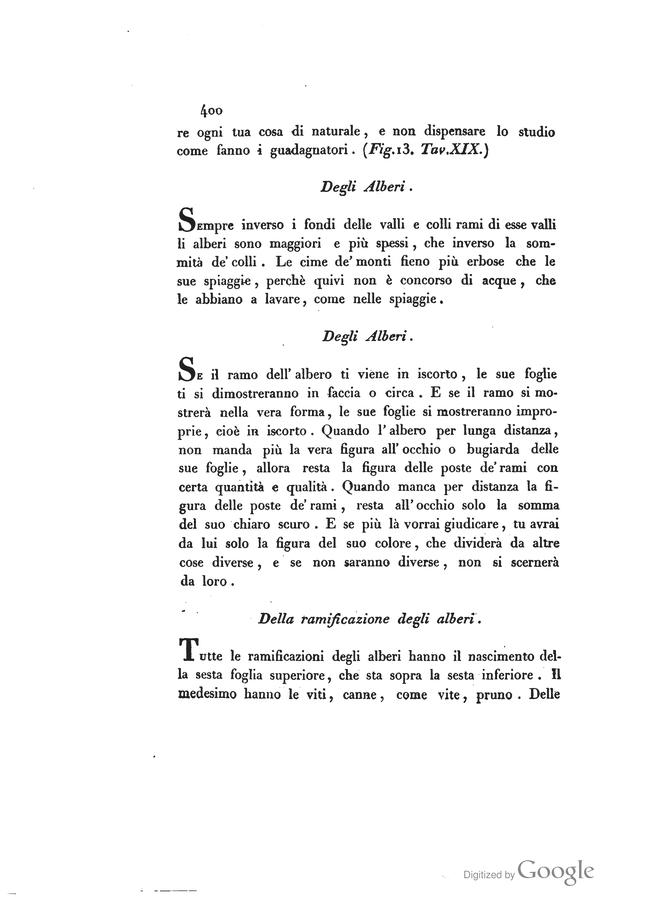 400
re ogni tua cosa di naturale, e non dispensare lo studio come fanno i guadagnatori. (Fig.13. Tav.XIX.)

Degli Alberi.

Sempre inverso i fondi delle valli e colli rami di esse valli li alberi sono maggiori e più spessi, che inverso la sommità de' colli. Le cime de' monti fieno più erbose che le sue spiaggie, perchè quivi non è concorso di acque, che le abbiano a lavare, come nelle spiaggie.

Degli Alberi.

Se il ramo dell' albero ti viene in iscorto, le sue foglie ti si dimostreranno in faccia o circa. E se il ramo si mostrerà nella vera forma, le sue foglie si mostreranno improprie, cioè in iscorto. Quando l' albero per lunga distanza, non manda più la vera figura all' occhio o bugiarda delle sue foglie, allora resta la figura delle poste de' rami con certa quantità e qualità. Quando manca per distanza la figura delle poste de' rami, resta all' occhio solo la somma del suo chiaro scuro. E se più là vorrai giudicare, tu avrai da lui solo la figura del suo colore, che dividerà da altre cose diverse, e se non saranno diverse, non si scernerà da loro.

Della ramificazione degli alberi.

Tutte le ramificazioni degli alberi hanno il nascimento della sesta foglia superiore, che sta sopra la sesta inferiore. Il medesimo hanno le viti, canne, come vite, pruno. Delle

Digitized by Google